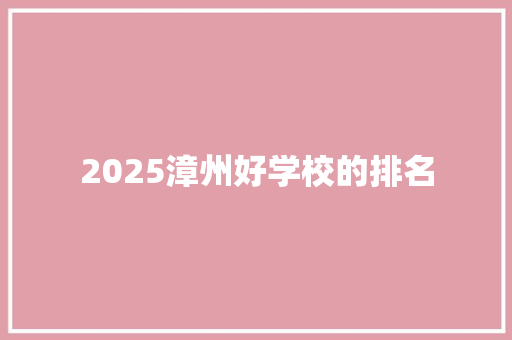 2025漳州好学校的排名